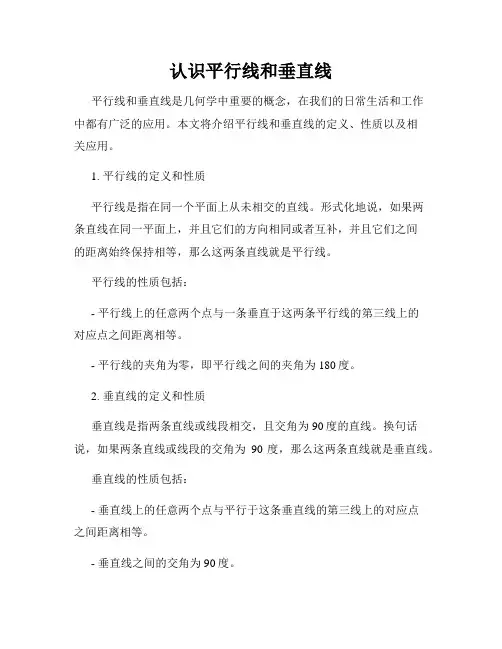 认识平行线和垂直线

平行线和垂直线是几何学中重要的概念，在我们的日常生活和工作中都有广泛的应用。本文将介绍平行线和垂直线的定义、性质以及相关应用。

1. 平行线的定义和性质

平行线是指在同一个平面上从未相交的直线。形式化地说，如果两条直线在同一平面上，并且它们的方向相同或者互补，并且它们之间的距离始终保持相等，那么这两条直线就是平行线。

平行线的性质包括：

- 平行线上的任意两个点与一条垂直于这两条平行线的第三线上的对应点之间距离相等。

- 平行线的夹角为零，即平行线之间的夹角为180度。

2. 垂直线的定义和性质

垂直线是指两条直线或线段相交，且交角为90度的直线。换句话说，如果两条直线或线段的交角为 90 度，那么这两条直线就是垂直线。

垂直线的性质包括：

- 垂直线上的任意两个点与平行于这条垂直线的第三线上的对应点之间距离相等。

- 垂直线之间的交角为90度。